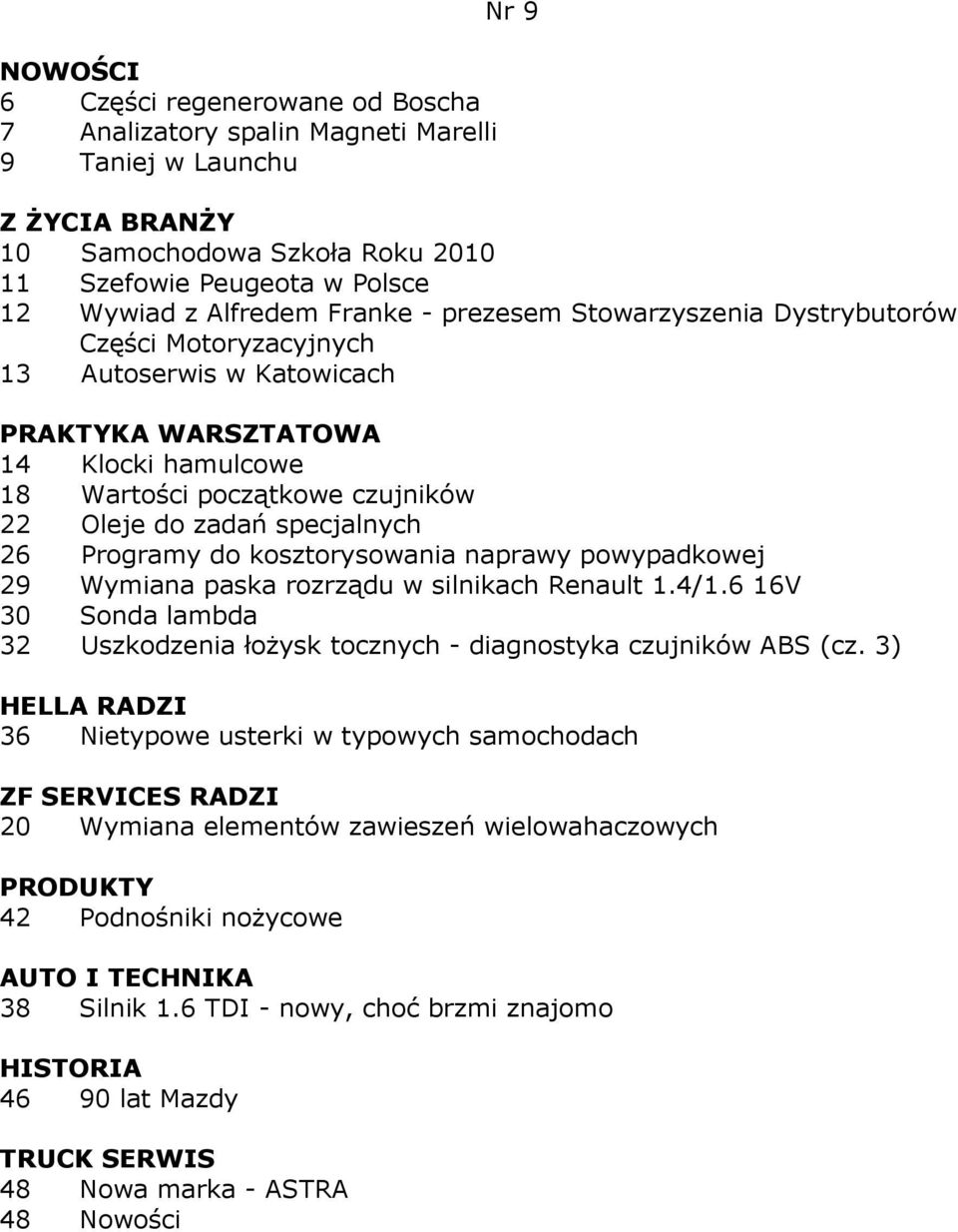 Nr 9

NOWOŚCI
6 Części regenerowane od Boscha
7 Analizatory spalin Magneti Marelli
9 Taniej w Launchu

Z ŻYCIA BRANŻY
10 Samochodowa Szkoła Roku 2010
11 Szefowie Peugeota w Polsce
12 Wywiad z Alfredem Franke - prezesem Stowarzyszenia Dystrybutorów Części Motoryzacyjnych
13 Autoserwis w Katowicach

PRAKTYKA WARSZTATOWA
14 Klocki hamulcowe
18 Wartości początkowe czujników
22 Oleje do zadań specjalnych
26 Programy do kosztorysowania naprawy powypadkowej
29 Wymiana paska rozrządu w silnikach Renault 1.4/1.6 16V
30 Sonda lambda
32 Uszkodzenia łożysk tocznych - diagnostyka czujników ABS (cz. 3)

HELLA RADZI
36 Nietypowe usterki w typowych samochodach

ZF SERVICES RADZI
20 Wymiana elementów zawieszeń wielowahaczowych

PRODUKTY
42 Podnośniki nożycowe

AUTO I TECHNIKA
38 Silnik 1.6 TDI - nowy, choć brzmi znajomo

HISTORIA
46 90 lat Mazdy

TRUCK SERWIS
48 Nowa marka - ASTRA
48 Nowości